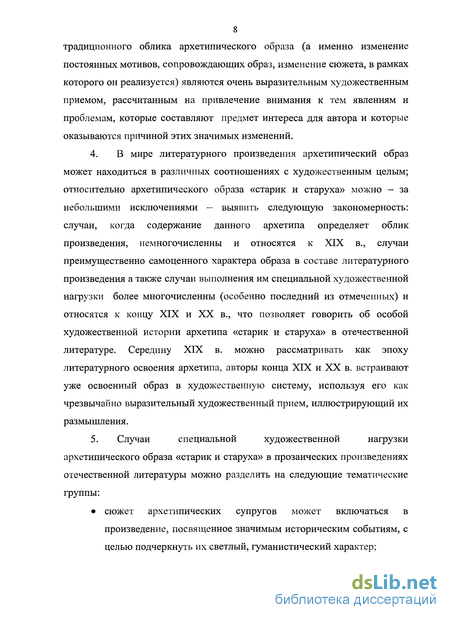 8

традиционного облика архетипического образа (а именно изменение постоянных мотивов, сопровождающих образ, изменение сюжета, в рамках которого он реализуется) являются очень выразительным художественным приемом, рассчитанным на привлечение внимания к тем явлениям и проблемам, которые составляют предмет интереса для автора и которые оказываются причиной этих значимых изменений.

4. В мире литературного произведения архетипический образ может находиться в различных соотношениях с художественным целым; относительно архетипического образа «старик и старуха» можно – за небольшими исключениями – выявить следующую закономерность: случаи, когда содержание данного архетипа определяет облик произведения, немногочисленны и относятся к XIX в., случаи преимущественно самоценного характера образа в составе литературного произведения а также случаи выполнения им специальной художественной нагрузки более многочисленны (особенно последний из отмеченных) и относятся к концу XIX и XX в., что позволяет говорить об особой художественной истории архетипа «старик и старуха» в отечественной литературе. Середину XIX в. можно рассматривать как эпоху литературного освоения архетипа, авторы конца XIX и XX в. встраивают уже освоенный образ в художественную систему, используя его как чрезвычайно выразительный художественный прием, иллюстрирующий их размышления.

5. Случаи специальной художественной нагрузки архетипического образа «старик и старуха» в прозаических произведениях отечественной литературы можно разделить на следующие тематические группы:

• сюжет архетипических супругов может включаться в произведение, посвященное значимым историческим событиям, с целью подчеркнуть их светлый, гуманистический характер;

dsLib.net
библиотека диссертаций